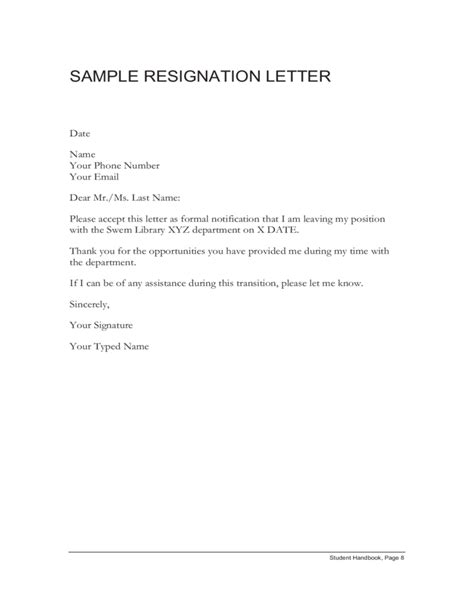 SAMPLE RESIGNATION LETTER

Date

Name
Your Phone Number
Your Email

Dear Mr./Ms. Last Name:

Please accept this letter as formal notification that I am leaving my position with the Swem Library XYZ department on X DATE.

Thank you for the opportunities you have provided me during my time with the department.

If I can be of any assistance during this transition, please let me know.

Sincerely,

Your Signature

Your Typed Name

Student Handbook, Page 8